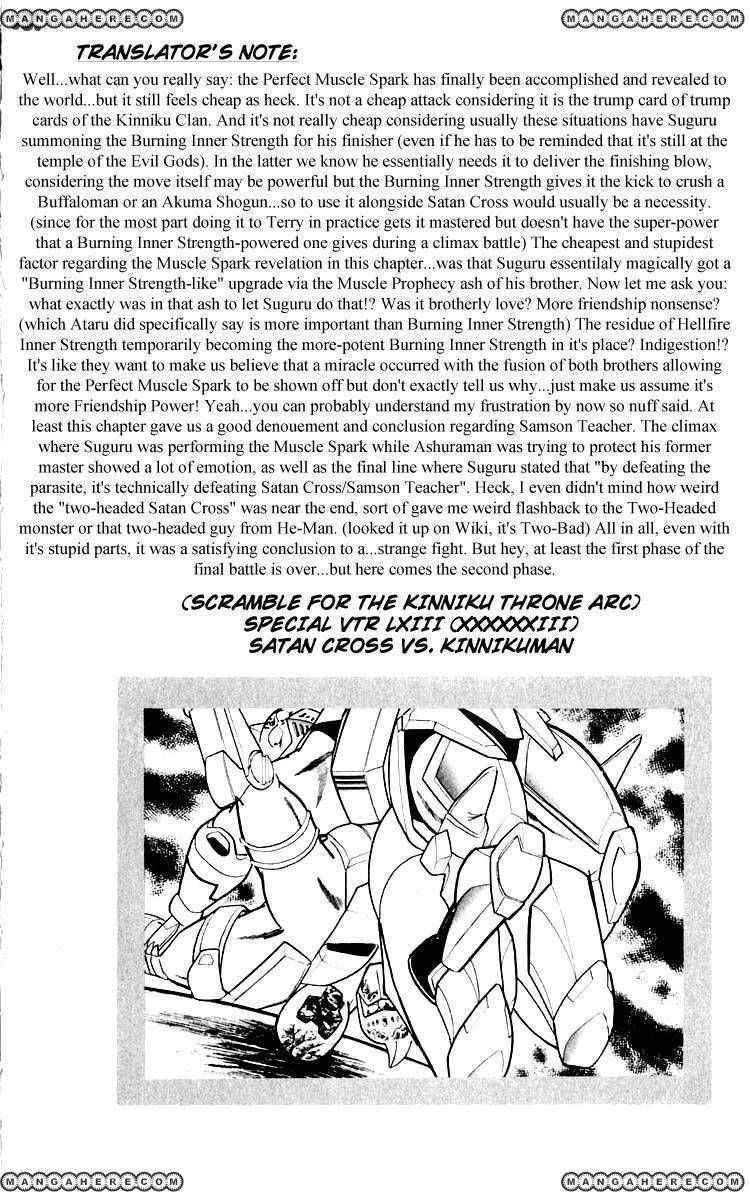 MANGAHERE.COM

MANGAHERE.COM

TRANSLATOR'S NOTE:

Well...what can you really say: the Perfect Muscle Spark has finally been accomplished and revealed to the world...but it still feels cheap as heck. It's not a cheap attack considering it is the trump card of trump cards of the Kinniku Clan. And it's not really cheap considering usually these situations have Suguru summoning the Burning Inner Strength for his finisher (even if he has to be reminded that it's still at the temple of the Evil Gods). In the latter we know he essentially needs it to deliver the finishing blow, considering the move itself may be powerful but the Burning Inner Strength gives it the kick to crush a Buffaloman or an Akuma Shogun...so to use it alongside Satan Cross would usually be a necessity. (since for the most part doing it to Terry in practice gets it mastered but doesn't have the super-power that a Burning Inner Strength-powered one gives during a climax battle) The cheapest and stupidest factor regarding the Muscle Spark revelation in this chapter...was that Suguru essentilaly magically got a "Burning Inner Strength-like" upgrade via the Muscle Prophecy ash of his brother. Now let me ask you: what exactly was in that ash to let Suguru do that!? Was it brotherly love? More friendship nonsense? (which Ataru did specifically say is more important than Burning Inner Strength) The residue of Hellfire Inner Strength temporarily becoming the more-potent Burning Inner Strength in it's place? Indigestion!? It's like they want to make us believe that a miracle occurred with the fusion of both brothers allowing for the Perfect Muscle Spark to be shown off but don't exactly tell us why...just make us assume it's more Friendship Power! Yeah...you can probably understand my frustration by now so nuff said. At least this chapter gave us a good denouement and conclusion regarding Samson Teacher. The climax where Suguru was performing the Muscle Spark while Ashuraman was trying to protect his former master showed a lot of emotion, as well as the final line where Suguru stated that "by defeating the parasite, it's technically defeating Satan Cross/Samson Teacher". Heck, I even didn't mind how weird the "two-headed Satan Cross" was near the end, sort of gave me weird flashback to the Two-Headed monster or that two-headed guy from He-Man. (looked it up on Wiki, it's Two-Bad) All in all, even with it's stupid parts, it was a satisfying conclusion to a...strange fight. But hey, at least the first phase of the final battle is over...but here comes the second phase.

(SCRAMBLE FOR THE KINNIKU THRONE ARC)
SPECIAL VTR LXIII (XXXXXXIII)
SATAN CROSS VS. KINNIKUMAN

MANGAHERE.COM

MANGAHERE.COM